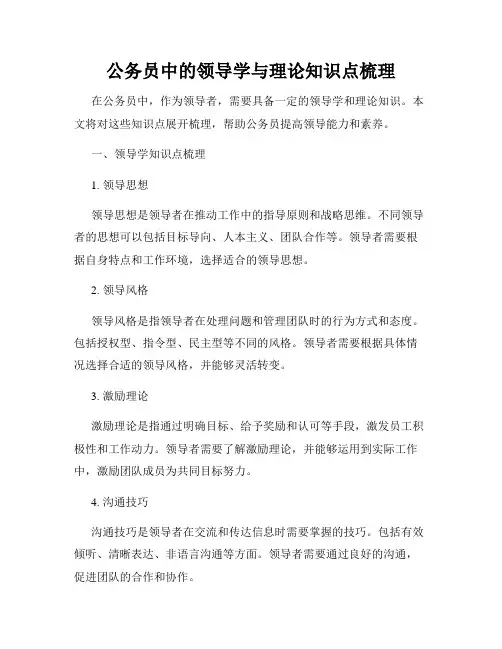 公务员中的领导学与理论知识点梳理

在公务员中，作为领导者，需要具备一定的领导学和理论知识。本文将对这些知识点展开梳理，帮助公务员提高领导能力和素养。

一、领导学知识点梳理

1. 领导思想

领导思想是领导者在推动工作中的指导原则和战略思维。不同领导者的思想可以包括目标导向、人本主义、团队合作等。领导者需要根据自身特点和工作环境，选择适合的领导思想。

2. 领导风格

领导风格是指领导者在处理问题和管理团队时的行为方式和态度。包括授权型、指令型、民主型等不同的风格。领导者需要根据具体情况选择合适的领导风格，并能够灵活转变。

3. 激励理论

激励理论是指通过明确目标、给予奖励和认可等手段，激发员工积极性和工作动力。领导者需要了解激励理论，并能够运用到实际工作中，激励团队成员为共同目标努力。

4. 沟通技巧

沟通技巧是领导者在交流和传达信息时需要掌握的技巧。包括有效倾听、清晰表达、非语言沟通等方面。领导者需要通过良好的沟通，促进团队的合作和协作。